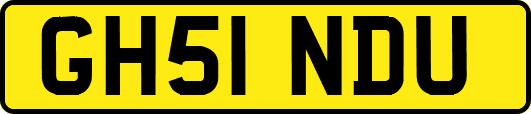 GH51 NDU